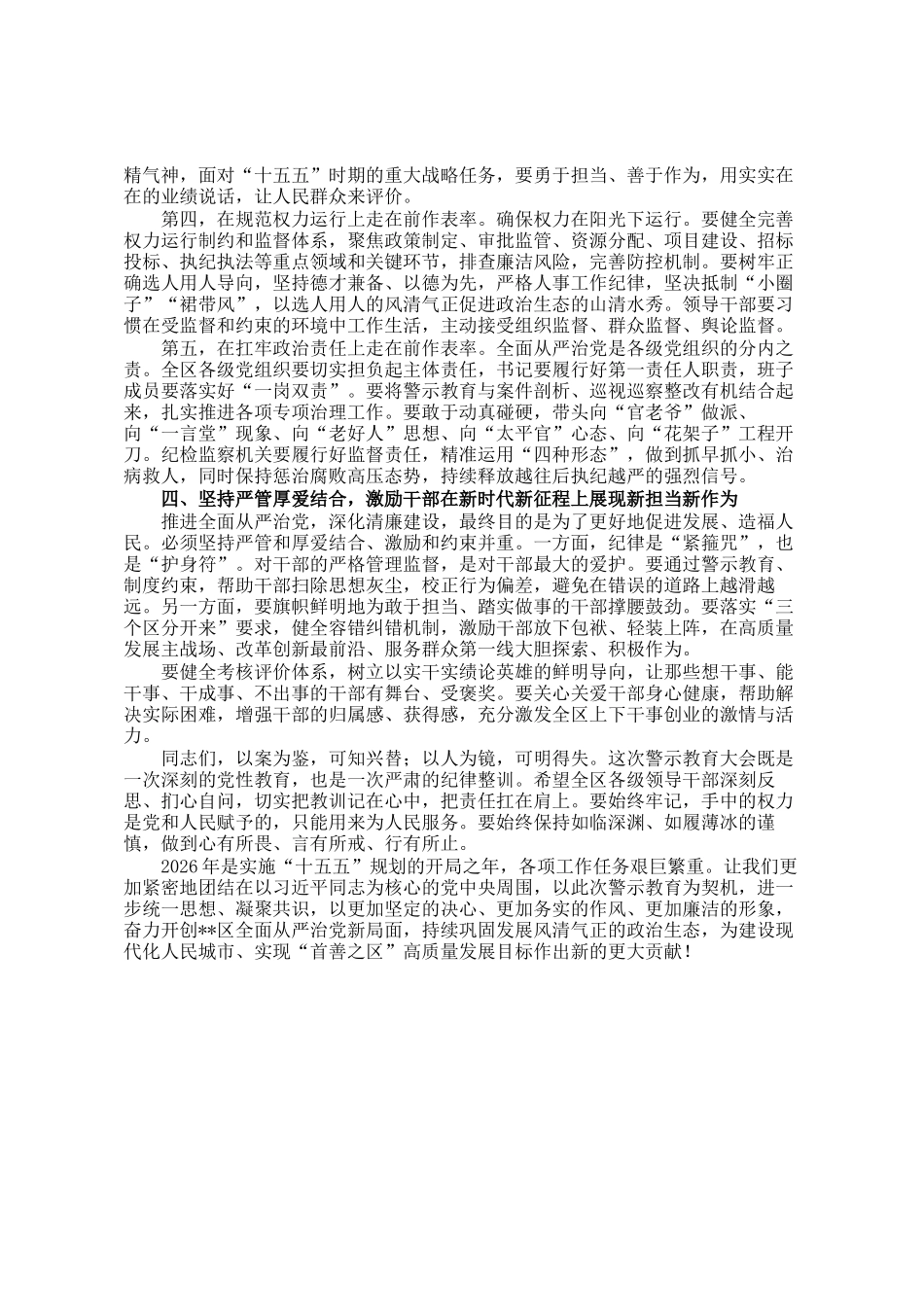 精气神，面对“十五五”时期的重大战略任务，要勇于担当、善于作为，用实实在在的业绩说话，让人民群众来评价。

第四，在规范权力运行上走在前作表率。确保权力在阳光下运行。要健全完善权力运行制约和监督体系，聚焦政策制定、审批监管、资源分配、项目建设、招标投标、执纪执法等重点领域和关键环节，排查廉洁风险，完善防控机制。要树牢正确选人用人导向，坚持德才兼备、以德为先，严格人事工作纪律，坚决抵制“小圈子”“裙带风”，以选人用人的风清气正促进政治生态的山清水秀。领导干部要习惯在受监督和约束的环境中工作生活，主动接受组织监督、群众监督、舆论监督。

第五，在扛牢政治责任上走在前作表率。全面从严治党是各级党组织的分内之责。全区各级党组织要切实担负起主体责任，书记要履行好第一责任人职责，班子成员要落实好“一岗双责”。要将警示教育与案件剖析、巡视巡察整改有机结合起来，扎实推进各项专项治理工作。要敢于动真碰硬，带头向“官老爷”做派、向“一言堂”现象、向“老好人”思想、向“太平官”心态、向“花架子”工程开刀。纪检监察机关要履行好监督责任，精准运用“四种形态”，做到抓早抓小、治病救人，同时保持惩治腐败高压态势，持续释放越往后执纪越严的强烈信号。

四、坚持严管厚爱结合，激励干部在新时代新征程上展现新担当新作为

推进全面从严治党，深化清廉建设，最终目的是为了更好地促进发展、造福人民。必须坚持严管和厚爱结合、激励和约束并重。一方面，纪律是“紧箍咒”，也是“护身符”。对干部的严格管理监督，是对干部最大的爱护。要通过警示教育、制度约束，帮助干部扫除思想灰尘，校正行为偏差，避免在错误的道路上越滑越远。另一方面，要旗帜鲜明地为敢于担当、踏实做事的干部撑腰鼓劲。要落实“三个区分开来”要求，健全容错纠错机制，激励干部放下包袱、轻装上阵，在高质量发展主战场、改革创新最前沿、服务群众第一线大胆探索、积极作为。

要健全考核评价体系，树立以实干实绩论英雄的鲜明导向，让那些想干事、能干事、干成事、不出事的干部有舞台、受褒奖。要关心关爱干部身心健康，帮助解决实际困难，增强干部的归属感、获得感，充分激发全区上下干事创业的激情与活力。

同志们，以案为鉴，可知兴替；以人为镜，可明得失。这次警示教育大会既是一次深刻的党性教育，也是一次严肃的纪律整训。希望全区各级领导干部深刻反思、扪心自问，切实把教训记在心中，把责任扛在肩上。要始终牢记，手中的权力是党和人民赋予的，只能用来为人民服务。要始终保持如临深渊、如履薄冰的谨慎，做到心有所畏、言有所戒、行有所止。

2026年是实施“十五五”规划的开局之年，各项工作任务艰巨繁重。让我们更加紧密地团结在以习近平同志为核心的党中央周围，以此次警示教育为契机，进一步统一思想、凝聚共识，以更加坚定的决心、更加务实的作风、更加廉洁的形象，奋力开创**区全面从严治党新局面，持续巩固发展风清气正的政治生态，为建设现代化人民城市、实现“首善之区”高质量发展目标作出新的更大贡献！